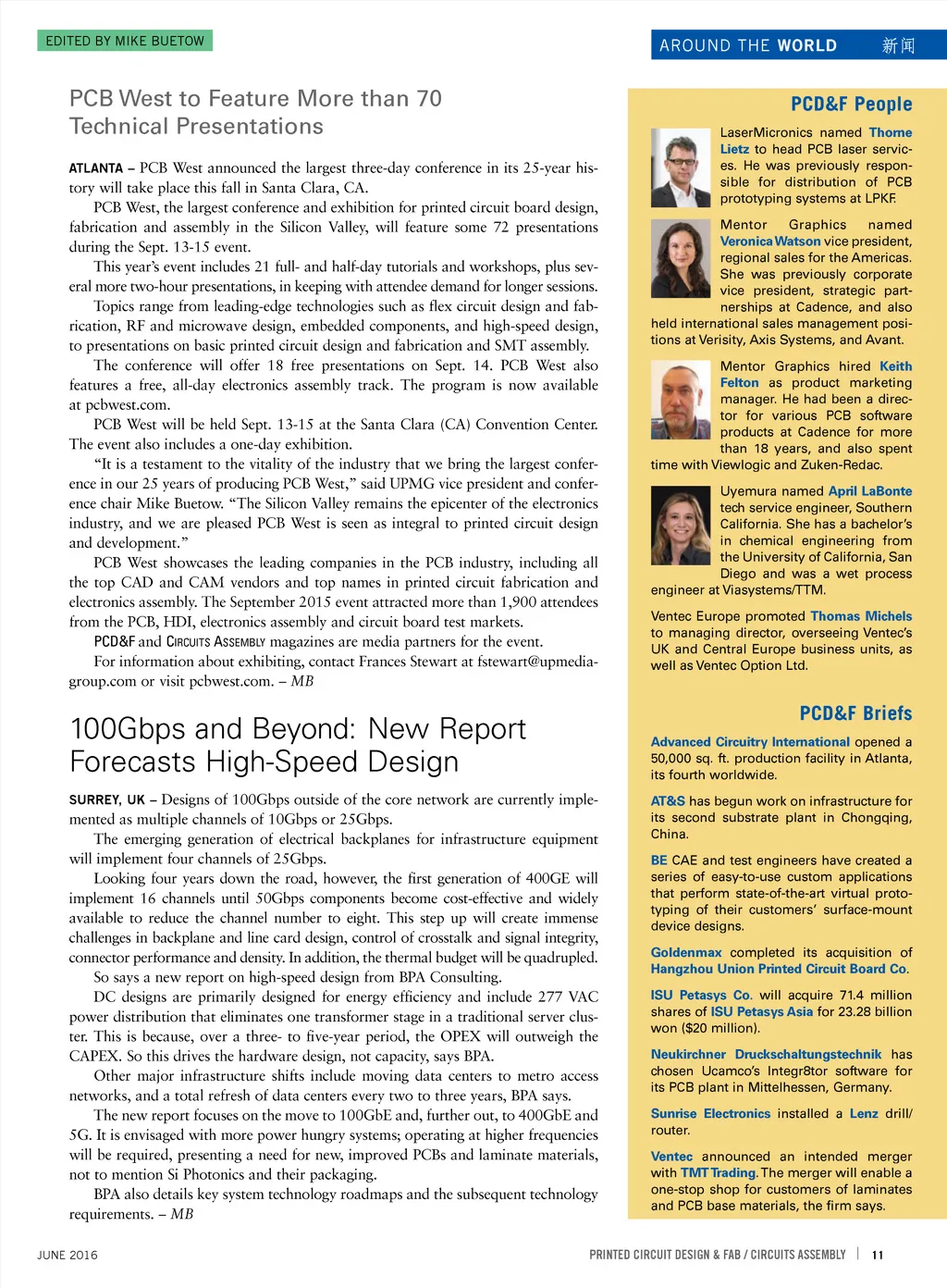 EDITED BY MIKE BUETOW

AROUND THE WORLD 新闻

PCB West to Feature More than 70 Technical Presentations

ATLANTA – PCB West announced the largest three-day conference in its 25-year history will take place this fall in Santa Clara, CA.

PCB West, the largest conference and exhibition for printed circuit board design, fabrication and assembly in the Silicon Valley, will feature some 72 presentations during the Sept. 13-15 event.

This year's event includes 21 full- and half-day tutorials and workshops, plus several more two-hour presentations, in keeping with attendee demand for longer sessions.

Topics range from leading-edge technologies such as flex circuit design and fabrication, RF and microwave design, embedded components, and high-speed design, to presentations on basic printed circuit design and fabrication and SMT assembly.

The conference will offer 18 free presentations on Sept. 14. PCB West also features a free, all-day electronics assembly track. The program is now available at pcbwest.com.

PCB West will be held Sept. 13-15 at the Santa Clara (CA) Convention Center. The event also includes a one-day exhibition.

"It is a testament to the vitality of the industry that we bring the largest conference in our 25 years of producing PCB West," said UPMG vice president and conference chair Mike Buetow. "The Silicon Valley remains the epicenter of the electronics industry, and we are pleased PCB West is seen as integral to printed circuit design and development."

PCB West showcases the leading companies in the PCB industry, including all the top CAD and CAM vendors and top names in printed circuit fabrication and electronics assembly. The September 2015 event attracted more than 1,900 attendees from the PCB, HDI, electronics assembly and circuit board test markets.

PCD&F and CIRCUITS ASSEMBLY magazines are media partners for the event.

For information about exhibiting, contact Frances Stewart at fstewart@upmediagroup.com or visit pcbwest.com. – MB

100Gbps and Beyond: New Report Forecasts High-Speed Design

SURREY, UK – Designs of 100Gbps outside of the core network are currently implemented as multiple channels of 10Gbps or 25Gbps.

The emerging generation of electrical backplanes for infrastructure equipment will implement four channels of 25Gbps.

Looking four years down the road, however, the first generation of 400GE will implement 16 channels until 50Gbps components become cost-effective and widely available to reduce the channel number to eight. This step up will create immense challenges in backplane and line card design, control of crosstalk and signal integrity, connector performance and density. In addition, the thermal budget will be quadrupled.

So says a new report on high-speed design from BPA Consulting.

DC designs are primarily designed for energy efficiency and include 277 VAC power distribution that eliminates one transformer stage in a traditional server cluster. This is because, over a three- to five-year period, the OPEX will outweigh the CAPEX. So this drives the hardware design, not capacity, says BPA.

Other major infrastructure shifts include moving data centers to metro access networks, and a total refresh of data centers every two to three years, BPA says.

The new report focuses on the move to 100GbE and, further out, to 400GbE and 5G. It is envisaged with more power hungry systems; operating at higher frequencies will be required, presenting a need for new, improved PCBs and laminate materials, not to mention Si Photonics and their packaging.

BPA also details key system technology roadmaps and the subsequent technology requirements. – MB

PCD&F People

LaserMicronics named Thome Lietz to head PCB laser services. He was previously responsible for distribution of PCB prototyping systems at LPKF.

Mentor Graphics named Veronica Watson vice president, regional sales for the Americas. She was previously corporate vice president, strategic partnerships at Cadence, and also held international sales management positions at Verisity, Axis Systems, and Avant.

Mentor Graphics hired Keith Felton as product marketing manager. He had been a director for various PCB software products at Cadence for more than 18 years, and also spent time with Viewlogic and Zuken-Redac.

Uyemura named April LaBonte tech service engineer, Southern California. She has a bachelor's in chemical engineering from the University of California, San Diego and was a wet process engineer at Viasystems/TTM.

Ventec Europe promoted Thomas Michels to managing director, overseeing Ventec's UK and Central Europe business units, as well as Ventec Option Ltd.

PCD&F Briefs

Advanced Circuitry International opened a 50,000 sq. ft. production facility in Atlanta, its fourth worldwide.

AT&S has begun work on infrastructure for its second substrate plant in Chongqing, China.

BE CAE and test engineers have created a series of easy-to-use custom applications that perform state-of-the-art virtual prototyping of their customers' surface-mount device designs.

Goldenmax completed its acquisition of Hangzhou Union Printed Circuit Board Co.

ISU Petasys Co. will acquire 71.4 million shares of ISU Petasys Asia for 23.28 billion won ($20 million).

Neukirchner Druckschaltungstechnik has chosen Ucamco's Integr8tor software for its PCB plant in Mittelhessen, Germany.

Sunrise Electronics installed a Lenz drill/router.

Ventec announced an intended merger with TMT Trading. The merger will enable a one-stop shop for customers of laminates and PCB base materials, the firm says.

JUNE 2016

PRINTED CIRCUIT DESIGN & FAB / CIRCUITS ASSEMBLY | 11